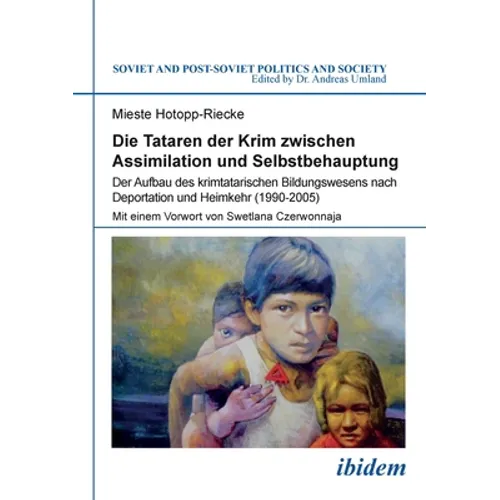 SOVIET AND POST-SOVIET POLITICS AND SOCIETY
Edited by Dr. Andreas Umland

Mieste Hotopp-Riecke

Die Tataren der Krim zwischen Assimilation und Selbstbehauptung

Der Aufbau des krimtatarischen Bildungswesens nach Deportation und Heimkehr (1990-2005)

Mit einem Vorwort von Swetlana Czerwonnaja

ibidem